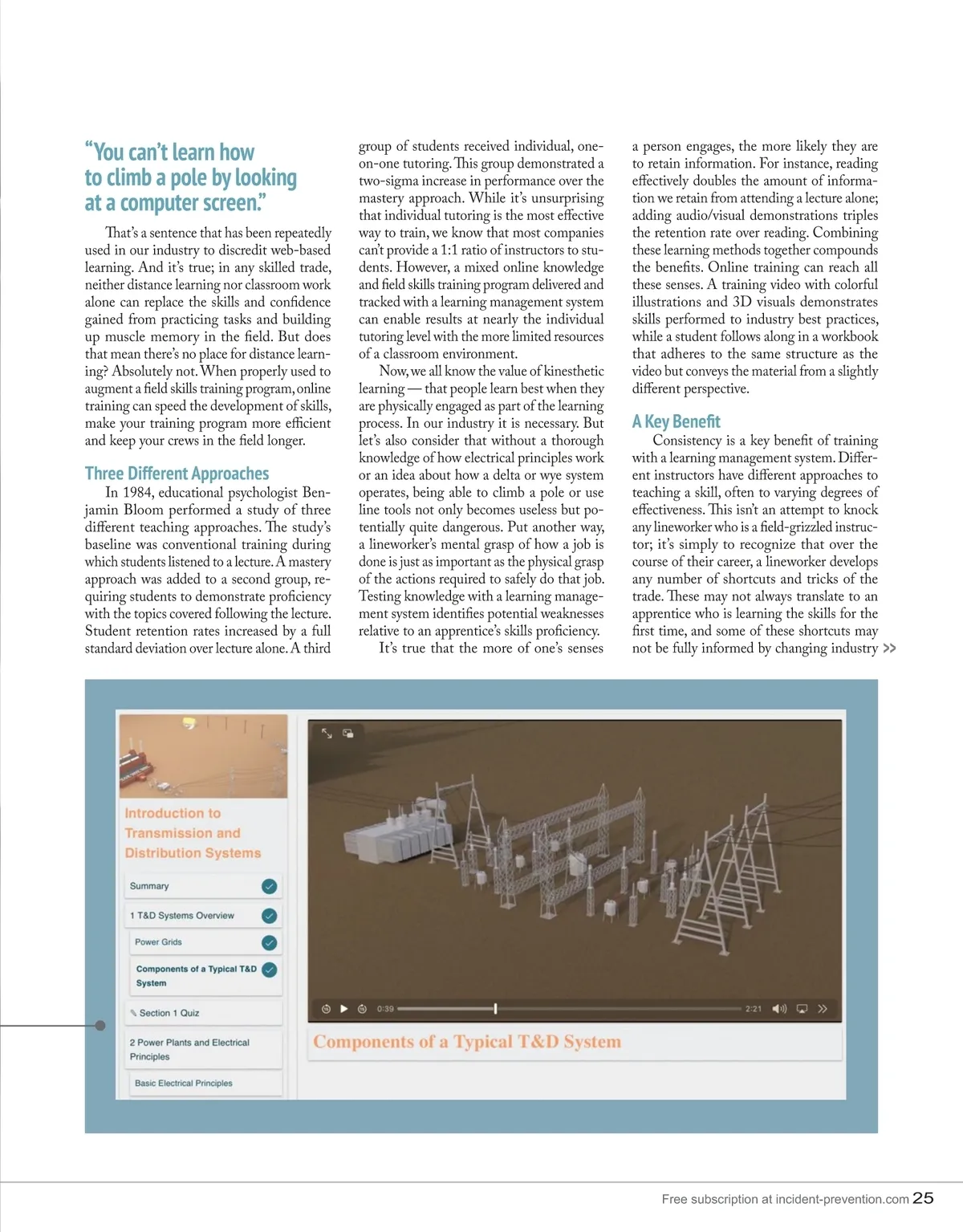 “You can’t learn how to climb a pole by looking at a computer screen.”

That’s a sentence that has been repeatedly used in our industry to discredit web-based learning. And it’s true; in any skilled trade, neither distance learning nor classroom work alone can replace the skills and confidence gained from practicing tasks and building up muscle memory in the field. But does that mean there’s no place for distance learning? Absolutely not. When properly used to augment a field skills training program, online training can speed the development of skills, make your training program more efficient and keep your crews in the field longer.

Three Different Approaches

In 1984, educational psychologist Benjamin Bloom performed a study of three different teaching approaches. The study’s baseline was conventional training during which students listened to a lecture. A mastery approach was added to a second group, requiring students to demonstrate proficiency with the topics covered following the lecture. Student retention rates increased by a full standard deviation over lecture alone. A third group of students received individual, one-on-one tutoring. This group demonstrated a two-sigma increase in performance over the mastery approach. While it’s unsurprising that individual tutoring is the most effective way to train, we know that most companies can’t provide a 1:1 ratio of instructors to students. However, a mixed online knowledge and field skills training program delivered and tracked with a learning management system can enable results at nearly the individual tutoring level with the more limited resources of a classroom environment.

Now, we all know the value of kinesthetic learning — that people learn best when they are physically engaged as part of the learning process. In our industry it is necessary. But let’s also consider that without a thorough knowledge of how electrical principles work or an idea about how a delta or wye system operates, being able to climb a pole or use line tools not only becomes useless but potentially quite dangerous. Put another way, a lineworker’s mental grasp of how a job is done is just as important as the physical grasp of the actions required to safely do that job. Testing knowledge with a learning management system identifies potential weaknesses relative to an apprentice’s skills proficiency.

It’s true that the more of one’s senses a person engages, the more likely they are to retain information. For instance, reading effectively doubles the amount of information we retain from attending a lecture alone; adding audio/visual demonstrations triples the retention rate over reading. Combining these learning methods together compounds the benefits. Online training can reach all these senses. A training video with colorful illustrations and 3D visuals demonstrates skills performed to industry best practices, while a student follows along in a workbook that adheres to the same structure as the video but conveys the material from a slightly different perspective.

A Key Benefit

Consistency is a key benefit of training with a learning management system. Different instructors have different approaches to teaching a skill, often to varying degrees of effectiveness. This isn’t an attempt to knock any lineworker who is a field-grizzled instructor; it’s simply to recognize that over the course of their career, a lineworker develops any number of shortcuts and tricks of the trade. These may not always translate to an apprentice who is learning the skills for the first time, and some of these shortcuts may not be fully informed by changing industry >>

Introduction to Transmission and Distribution Systems

Summary

1 T&D Systems Overview

Power Grids

Components of a Typical T&D System

Section 1 Quiz

2 Power Plants and Electrical Principles

Basic Electrical Principles

0:39

2:21

Components of a Typical T&D System

Free subscription at incident-prevention.com 25